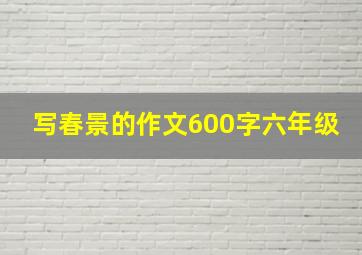 写春景的作文600字六年级